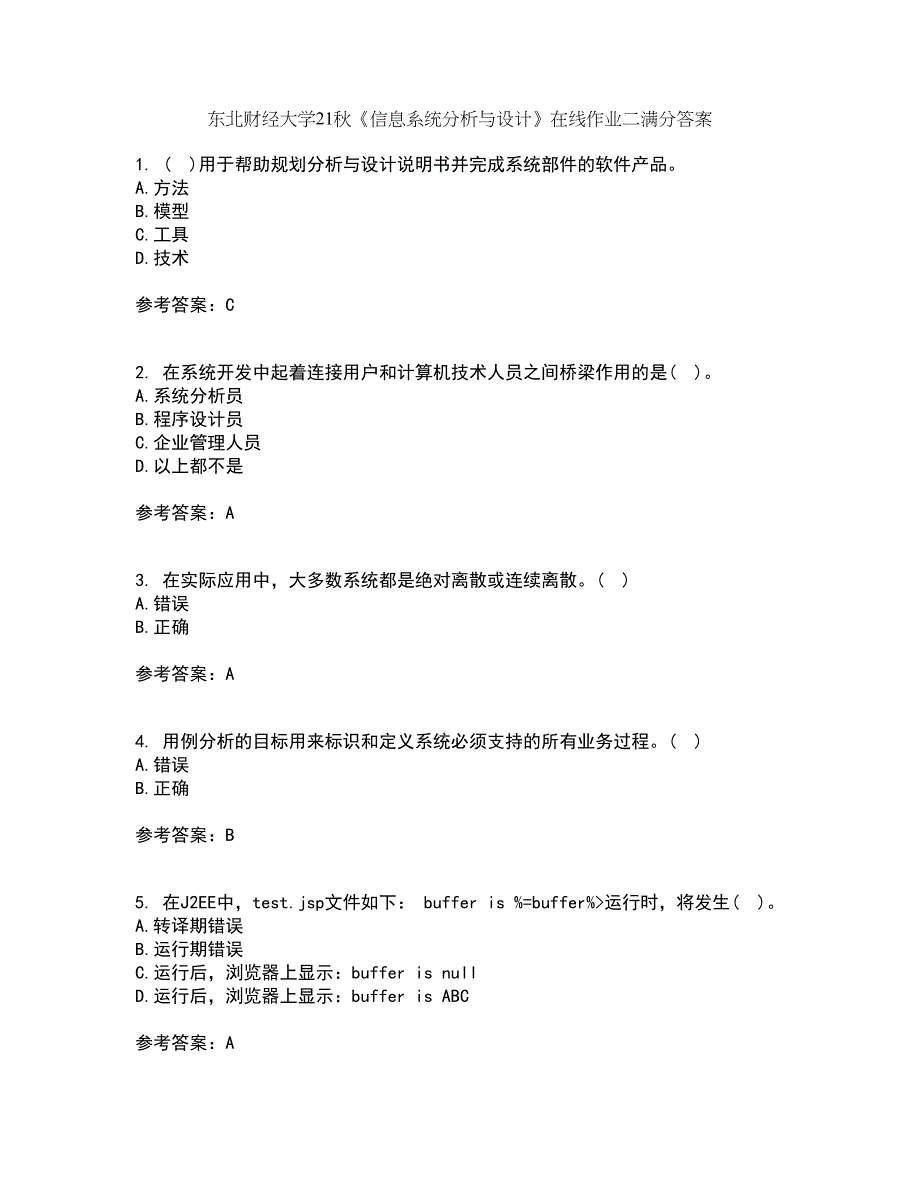 东北财经大学21秋《信息系统分析与设计》在线作业二满分答案

1. （ ）用于帮助规划分析与设计说明书并完成系统部件的软件产品。
A.方法
B.模型
C.工具
D.技术

参考答案：C

2. 在系统开发中起着连接用户和计算机技术人员之间桥梁作用的是（ ）。
A.系统分析员
B.程序设计员
C.企业管理人员
D.以上都不是

参考答案：A

3. 在实际应用中，大多数系统都是绝对离散或连续离散。（ ）
A.错误
B.正确

参考答案：A

4. 用例分析的目标用来标识和定义系统必须支持的所有业务过程。（ ）
A.错误
B.正确

参考答案：B

5. 在J2EE中，test.jsp文件如下： buffer is %=buffer%>运行时，将发生（ ）。
A.转译期错误
B.运行期错误
C.运行后，浏览器上显示：buffer is null
D.运行后，浏览器上显示：buffer is ABC

参考答案：A